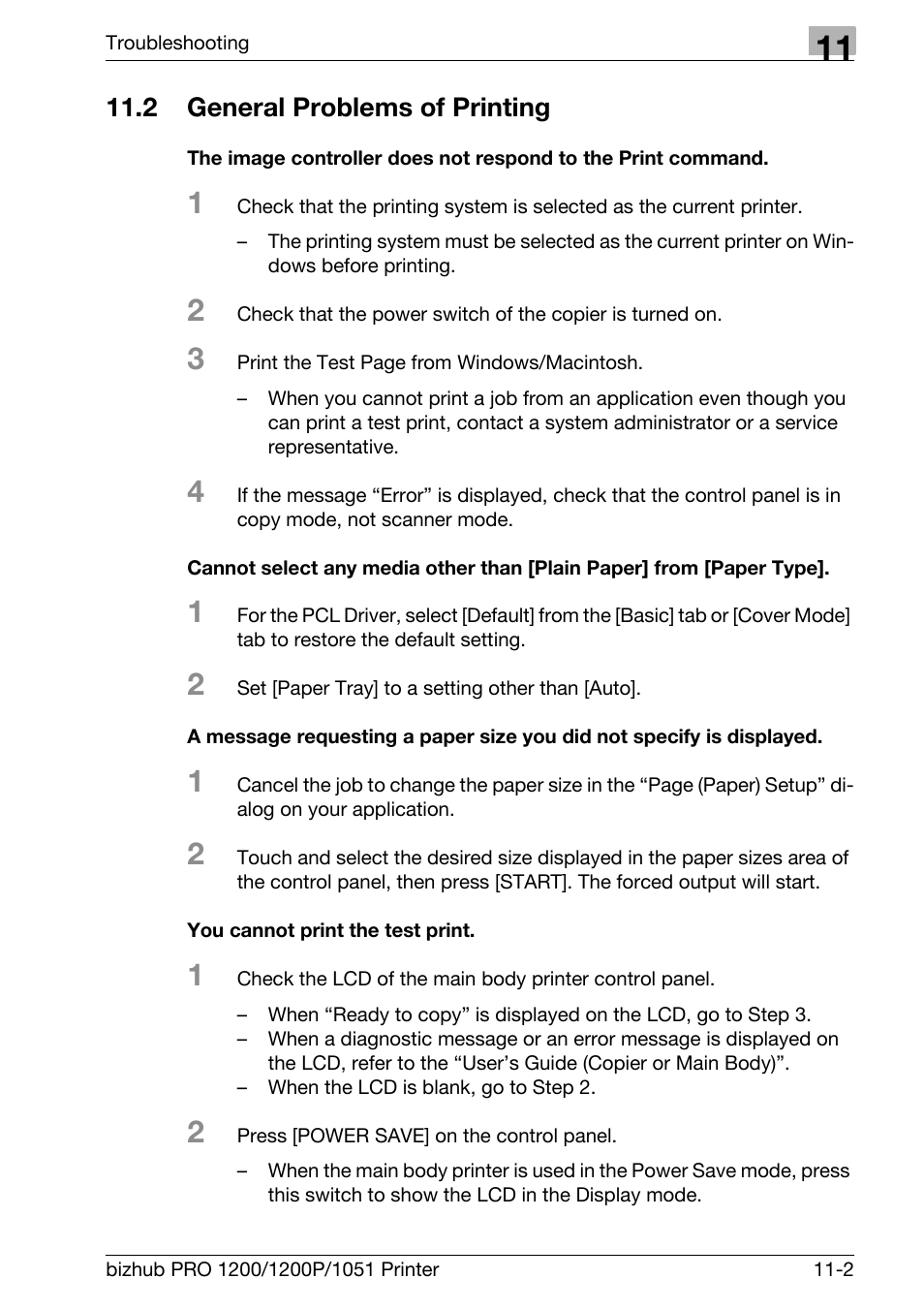 Troubleshooting

11

11.2 General Problems of Printing

The image controller does not respond to the Print command.

1 Check that the printing system is selected as the current printer.

– The printing system must be selected as the current printer on Windows before printing.

2 Check that the power switch of the copier is turned on.

3 Print the Test Page from Windows/Macintosh.

– When you cannot print a job from an application even though you can print a test print, contact a system administrator or a service representative.

4 If the message “Error” is displayed, check that the control panel is in copy mode, not scanner mode.

Cannot select any media other than [Plain Paper] from [Paper Type].

1 For the PCL Driver, select [Default] from the [Basic] tab or [Cover Mode] tab to restore the default setting.

2 Set [Paper Tray] to a setting other than [Auto].

A message requesting a paper size you did not specify is displayed.

1 Cancel the job to change the paper size in the “Page (Paper) Setup” dialog on your application.

2 Touch and select the desired size displayed in the paper sizes area of the control panel, then press [START]. The forced output will start.

You cannot print the test print.

1 Check the LCD of the main body printer control panel.

– When “Ready to copy” is displayed on the LCD, go to Step 3.
– When a diagnostic message or an error message is displayed on the LCD, refer to the “User’s Guide (Copier or Main Body)”.
– When the LCD is blank, go to Step 2.

2 Press [POWER SAVE] on the control panel.

– When the main body printer is used in the Power Save mode, press this switch to show the LCD in the Display mode.

bizhub PRO 1200/1200P/1051 Printer 11-2